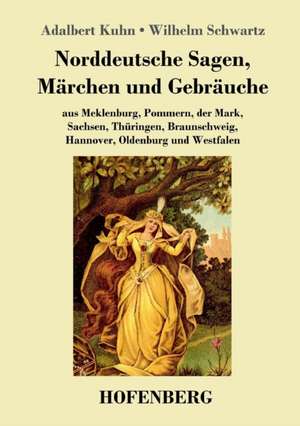 Adalbert Kuhn • Wilhelm Schwartz

Norddeutsche Sagen, Märchen und Gebräuche

aus Meklenburg, Pommern, der Mark, Sachsen, Thüringen, Braunschweig, Hannover, Oldenburg und Westfalen

HOFENBERG